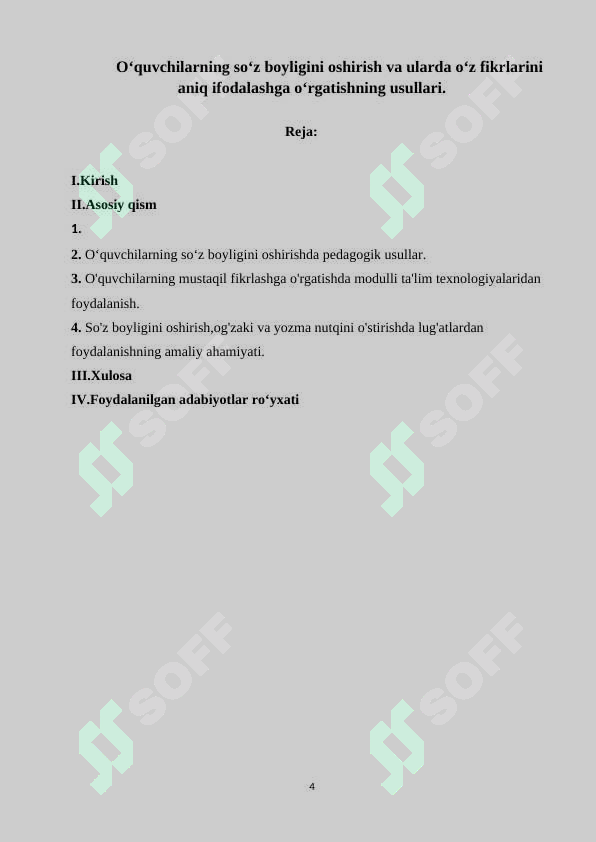 O‘quvchilarning so‘z boyligini oshirish va ularda o‘z fikrlarini aniq ifodalashga o‘rgatishning usullari.

Reja:

I.Kirish
II.Asosiy qism
1.
2. O‘quvchilarning so‘z boyligini oshirishda pedagogik usullar.
3. O'quvchilarning mustaqil fikrlashga o'rgatishda modulli ta'lim texnologiyalaridan foydalanish.
4. So'z boyligini oshirish,og'zaki va yozma nutqini o'stirishda lug'atlardan foydalanishning amaliy ahamiyati.
III.Xulosa
IV.Foydalanilgan adabiyotlar ro‘yxati

SOFF SOFF SOFF SOFF SOFF SOFF

4